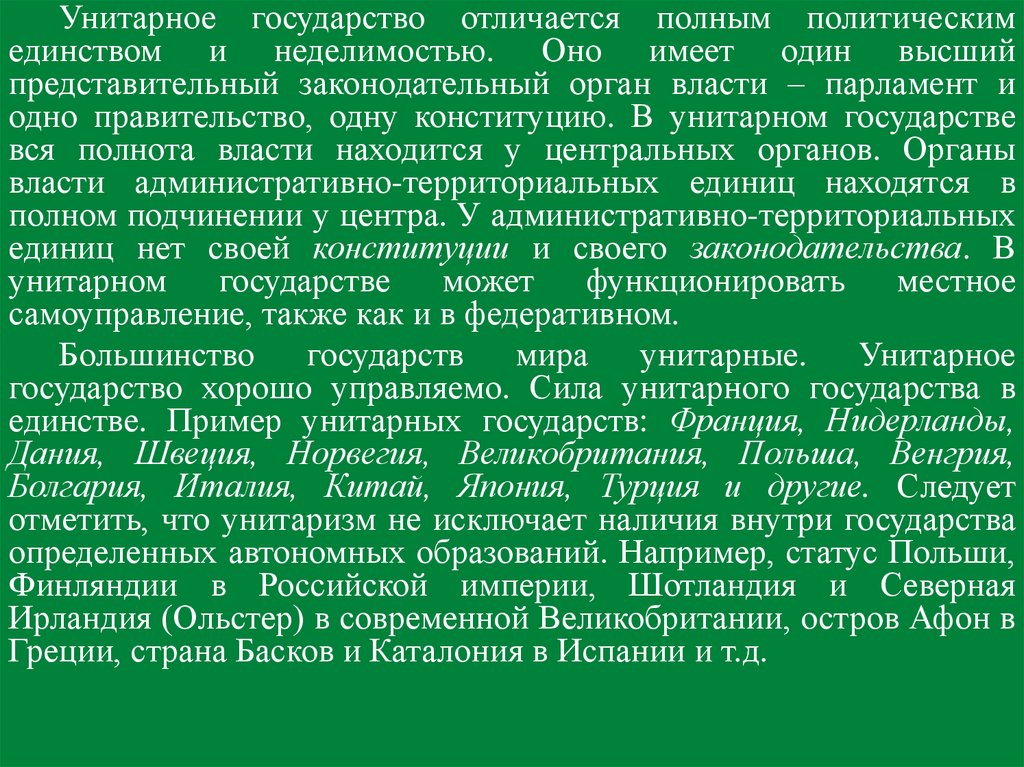 Унитарное государство отличается полным политическим единством и неделимостью. Оно имеет один высший представительный законодательный орган власти – парламент и одно правительство, одну конституцию. В унитарном государстве вся полнота власти находится у центральных органов. Органы власти административно-территориальных единиц находятся в полном подчинении у центра. У административно-территориальных единиц нет своей конституции и своего законодательства. В унитарном государстве может функционировать местное самоуправление, также как и в федеративном.

Большинство государств мира унитарные. Унитарное государство хорошо управляемо. Сила унитарного государства в единстве. Пример унитарных государств: Франция, Нидерланды, Дания, Швеция, Норвегия, Великобритания, Польша, Венгрия, Болгария, Италия, Китай, Япония, Турция и другие. Следует отметить, что унитаризм не исключает наличия внутри государства определенных автономных образований. Например, статус Польши, Финляндии в Российской империи, Шотландия и Северная Ирландия (Ольстер) в современной Великобритании, остров Афон в Греции, страна Басков и Каталония в Испании и т.д.